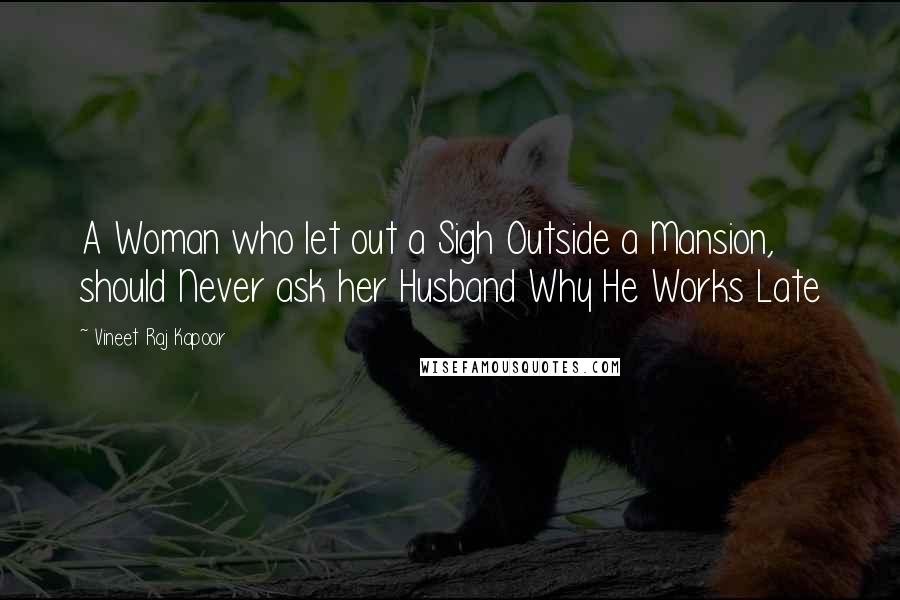 A Woman who let out a Sigh Outside a Mansion, should Never ask her Husband Why He Works Late

~ Vineet Raj Kapoor

WISEFAMOUSQUOTES.COM